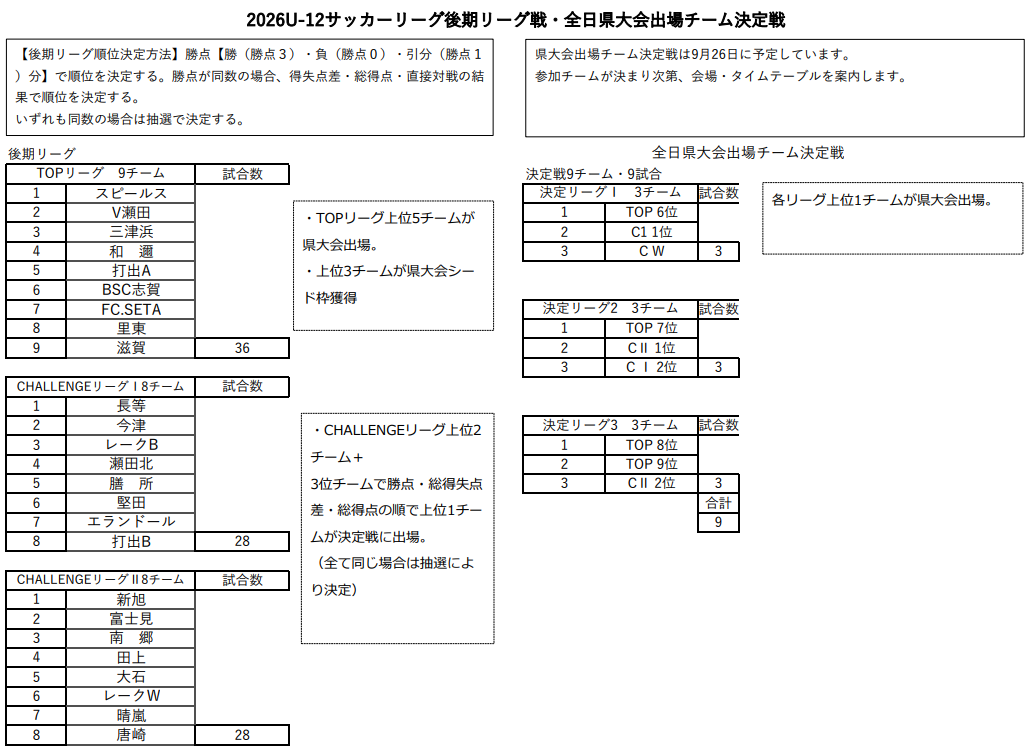 2026U-12サッカーリーグ後期リーグ戦・全日県大会出場チーム決定戦

【後期リーグ順位決定方法】勝点【勝（勝点３）・負（勝点０）・引分（勝点１）分】で順位を決定する。勝点が同数の場合、得失点差・総得点・直接対戦の結果で順位を決定する。
いずれも同数の場合は抽選で決定する。

県大会出場チーム決定戦は9月26日に予定しています。
参加チームが決まり次第、会場・タイムテーブルを案内します。

後期リーグ

| TOPリーグ　9チーム | | 試合数 |
|---|---|---|
| 1 | スピールス | |
| 2 | V瀬田 | |
| 3 | 三津浜 | |
| 4 | 和　邇 | |
| 5 | 打出A | |
| 6 | BSC志賀 | |
| 7 | FC.SETA | |
| 8 | 里東 | |
| 9 | 滋賀 | 36 |

・TOPリーグ上位5チームが県大会出場。
・上位3チームが県大会シード枠獲得

| CHALLENGEリーグⅠ8チーム | | 試合数 |
|---|---|---|
| 1 | 長等 | |
| 2 | 今津 | |
| 3 | レークB | |
| 4 | 瀬田北 | |
| 5 | 膳　所 | |
| 6 | 堅田 | |
| 7 | エランドール | |
| 8 | 打出B | 28 |

・CHALLENGEリーグ上位2チーム＋
3位チームで勝点・総得失点差・総得点の順で上位1チームが決定戦に出場。
（全て同じ場合は抽選により決定）

| CHALLENGEリーグⅡ8チーム | | 試合数 |
|---|---|---|
| 1 | 新旭 | |
| 2 | 富士見 | |
| 3 | 南　郷 | |
| 4 | 田上 | |
| 5 | 大石 | |
| 6 | レークW | |
| 7 | 晴嵐 | |
| 8 | 唐崎 | 28 |

全日県大会出場チーム決定戦

決定戦9チーム・9試合

| 決定リーグⅠ　3チーム | | 試合数 |
|---|---|---|
| 1 | TOP 6位 | |
| 2 | C1 1位 | |
| 3 | C W | 3 |

各リーグ上位1チームが県大会出場。

| 決定リーグ2　3チーム | | 試合数 |
|---|---|---|
| 1 | TOP 7位 | |
| 2 | CⅡ 1位 | |
| 3 | C Ⅰ 2位 | 3 |

| 決定リーグ3　3チーム | | 試合数 |
|---|---|---|
| 1 | TOP 8位 | |
| 2 | TOP 9位 | |
| 3 | CⅡ 2位 | 3 |
| | | 合計 |
| | | 9 |